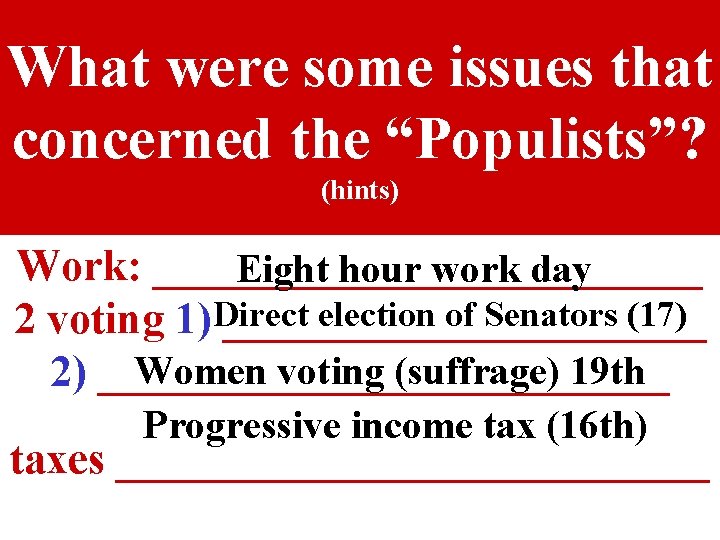 What were some issues that concerned the "Populists"?
(hints)

Work: Eight hour work day

2 voting 1) Direct election of Senators (17)

2) Women voting (suffrage) 19th

taxes Progressive income tax (16th)